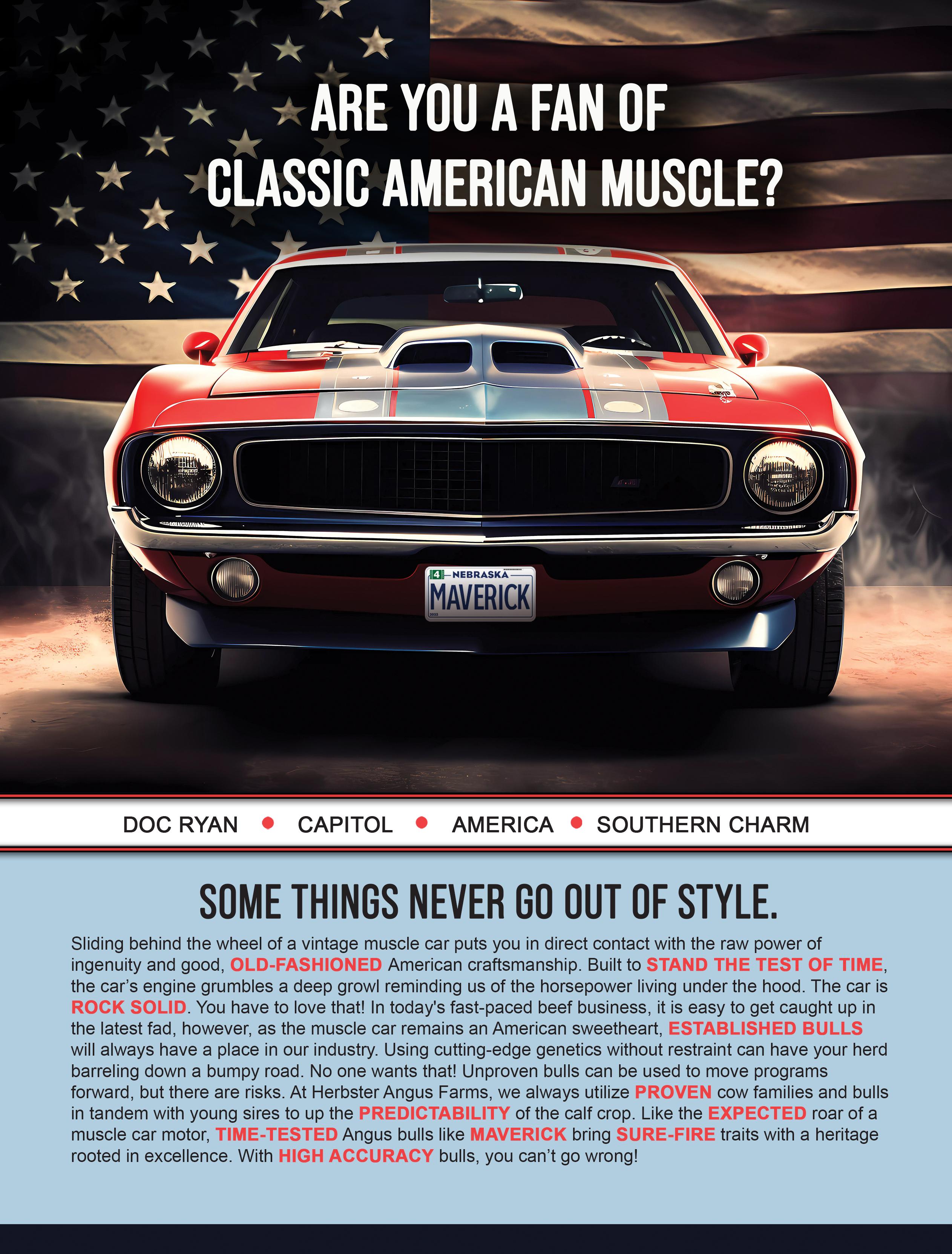 ARE YOU A FAN OF
CLASSIC AMERICAN MUSCLE?

4 NEBRASKA
MAVERICK

DOC RYAN • CAPITOL • AMERICA • SOUTHERN CHARM

SOME THINGS NEVER GO OUT OF STYLE.

Sliding behind the wheel of a vintage muscle car puts you in direct contact with the raw power of ingenuity and good, OLD-FASHIONED American craftsmanship. Built to STAND THE TEST OF TIME, the car's engine grumbles a deep growl reminding us of the horsepower living under the hood. The car is ROCK SOLID. You have to love that! In today's fast-paced beef business, it is easy to get caught up in the latest fad, however, as the muscle car remains an American sweetheart, ESTABLISHED BULLS will always have a place in our industry. Using cutting-edge genetics without restraint can have your herd barreling down a bumpy road. No one wants that! Unproven bulls can be used to move programs forward, but there are risks. At Herbster Angus Farms, we always utilize PROVEN cow families and bulls in tandem with young sires to up the PREDICTABILITY of the calf crop. Like the EXPECTED roar of a muscle car motor, TIME-TESTED Angus bulls like MAVERICK bring SURE-FIRE traits with a heritage rooted in excellence. With HIGH ACCURACY bulls, you can't go wrong!